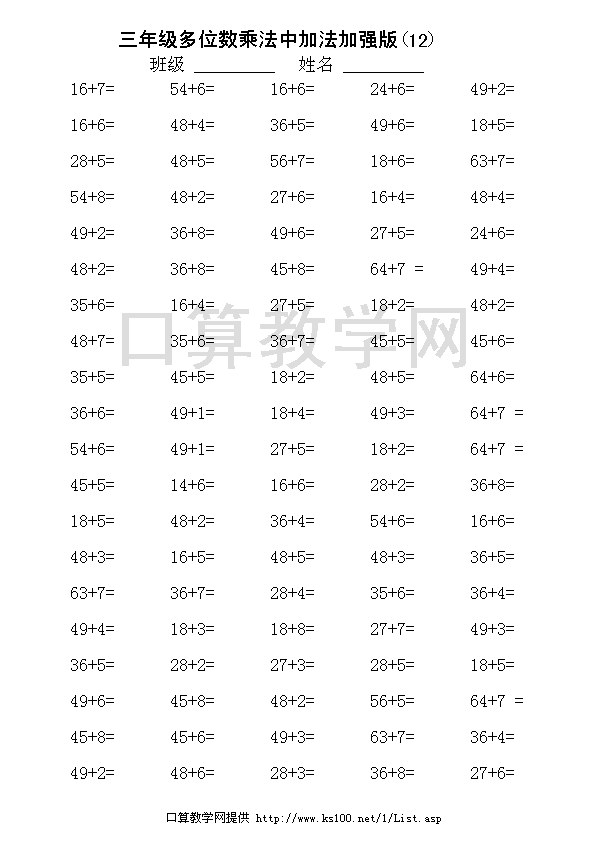 三年级多位数乘法中加法加强版(12)

班级 ________ 姓名 ________

| | | | | |
|---|---|---|---|---|
| 16+7= | 54+6= | 16+6= | 24+6= | 49+2= |
| 16+6= | 48+4= | 36+5= | 49+6= | 18+5= |
| 28+5= | 48+5= | 56+7= | 18+6= | 63+7= |
| 54+8= | 48+2= | 27+6= | 16+4= | 48+4= |
| 49+2= | 36+8= | 49+6= | 27+5= | 24+6= |
| 48+2= | 36+8= | 45+8= | 64+7 = | 49+4= |
| 35+6= | 16+4= | 27+5= | 18+2= | 48+2= |
| 48+7= | 35+6= | 36+7= | 45+5= | 45+6= |
| 35+5= | 45+5= | 18+2= | 48+5= | 64+6= |
| 36+6= | 49+1= | 18+4= | 49+3= | 64+7 = |
| 54+6= | 49+1= | 27+5= | 18+2= | 64+7 = |
| 45+5= | 14+6= | 16+6= | 28+2= | 36+8= |
| 18+5= | 48+2= | 36+4= | 54+6= | 16+6= |
| 48+3= | 16+5= | 48+5= | 48+3= | 36+5= |
| 63+7= | 36+7= | 28+4= | 35+6= | 36+4= |
| 49+4= | 18+3= | 18+8= | 27+7= | 49+3= |
| 36+5= | 28+2= | 27+3= | 28+5= | 18+5= |
| 49+6= | 45+8= | 48+2= | 56+5= | 64+7 = |
| 45+8= | 45+6= | 49+3= | 63+7= | 36+4= |
| 49+2= | 48+6= | 28+3= | 36+8= | 27+6= |

口算教学网

口算教学网提供 http://www.ks100.net/1/List.asp